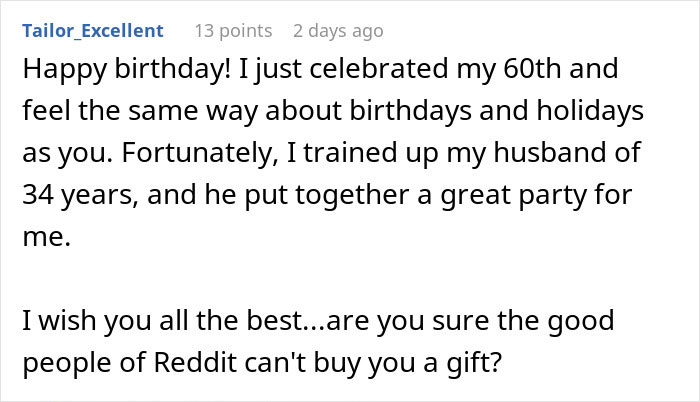 Tailor_Excellent 13 points 2 days ago

Happy birthday! I just celebrated my 60th and feel the same way about birthdays and holidays as you. Fortunately, I trained up my husband of 34 years, and he put together a great party for me.

I wish you all the best...are you sure the good people of Reddit can't buy you a gift?